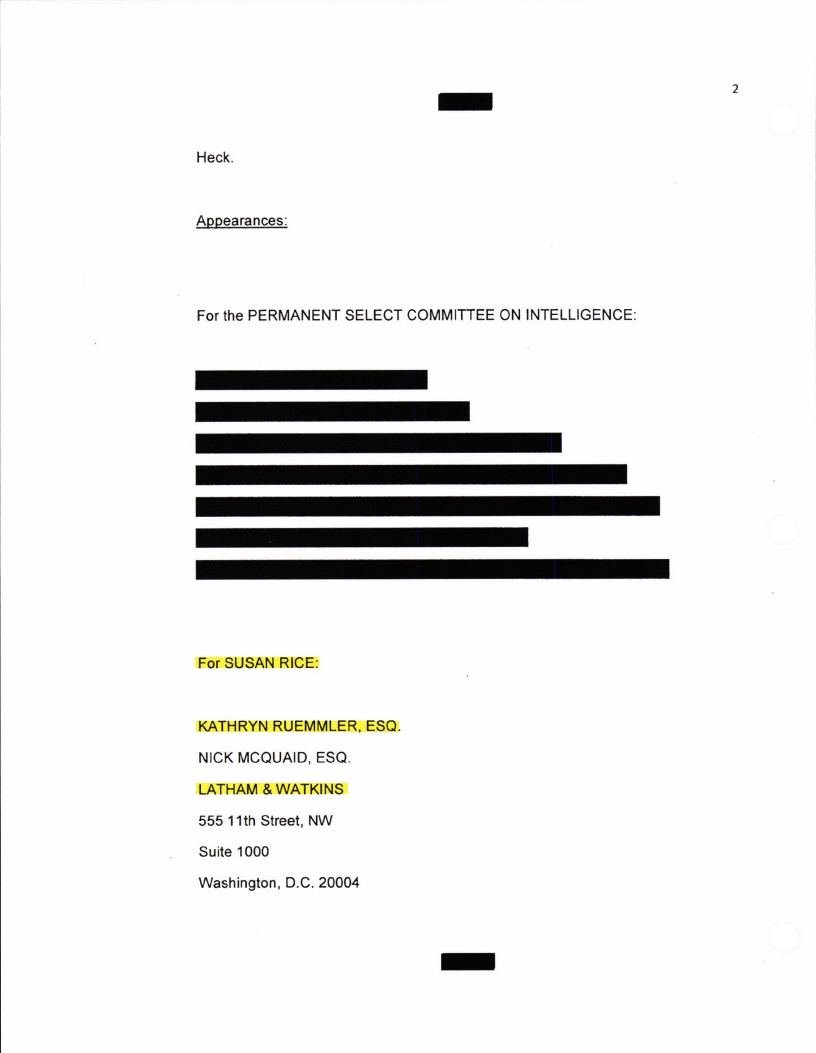 2

Heck.

Appearances:

For the PERMANENT SELECT COMMITTEE ON INTELLIGENCE:

For SUSAN RICE:

KATHRYN RUEMMLER, ESQ.

NICK MCQUAID, ESQ.

LATHAM & WATKINS

555 11th Street, NW

Suite 1000

Washington, D.C. 20004